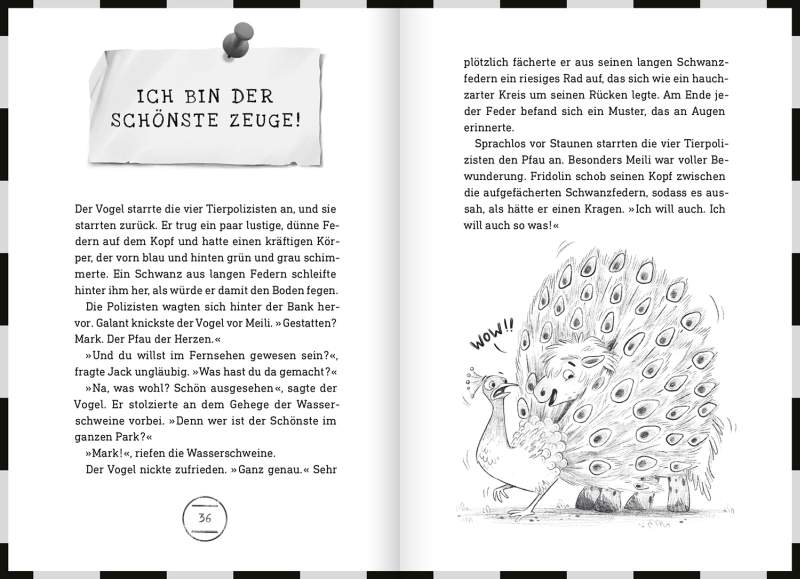 ICH BIN DER SCHÖNSTE ZEUGE!

Der Vogel starrte die vier Tierpolizisten an, und sie starrten zurück. Er trug ein paar lustige, dünne Federn auf dem Kopf und hatte einen kräftigen Körper, der vorn blau und hinten grün und grau schimmerte. Ein Schwanz aus langen Federn schleifte hinter ihm her, als würde er damit den Boden fegen.

Die Polizisten wagten sich hinter der Bank hervor. Galant knickste der Vogel vor Meili. »Gestatten? Mark. Der Pfau der Herzen.«

»Und du willst im Fernsehen gewesen sein?«, fragte Jack ungläubig. »Was hast du da gemacht?«

»Na, was wohl? Schön ausgesehen«, sagte der Vogel. Er stolzierte an dem Gehege der Wasserschweine vorbei. »Denn wer ist der Schönste im ganzen Park?«

»Mark!«, riefen die Wasserschweine.

Der Vogel nickte zufrieden. »Ganz genau.« Sehr

36

plötzlich fächerte er aus seinen langen Schwanzfedern ein riesiges Rad auf, das sich wie ein hauchzarter Kreis um seinen Rücken legte. Am Ende jeder Feder befand sich ein Muster, das an Augen erinnerte.

Sprachlos vor Staunen starrten die vier Tierpolizisten den Pfau an. Besonders Meili war voller Bewunderung. Fridolin schob seinen Kopf zwischen die aufgefächerten Schwanzfedern, sodass es aussah, als hätte er einen Kragen. »Ich will auch. Ich will auch so was!«

WOW!!